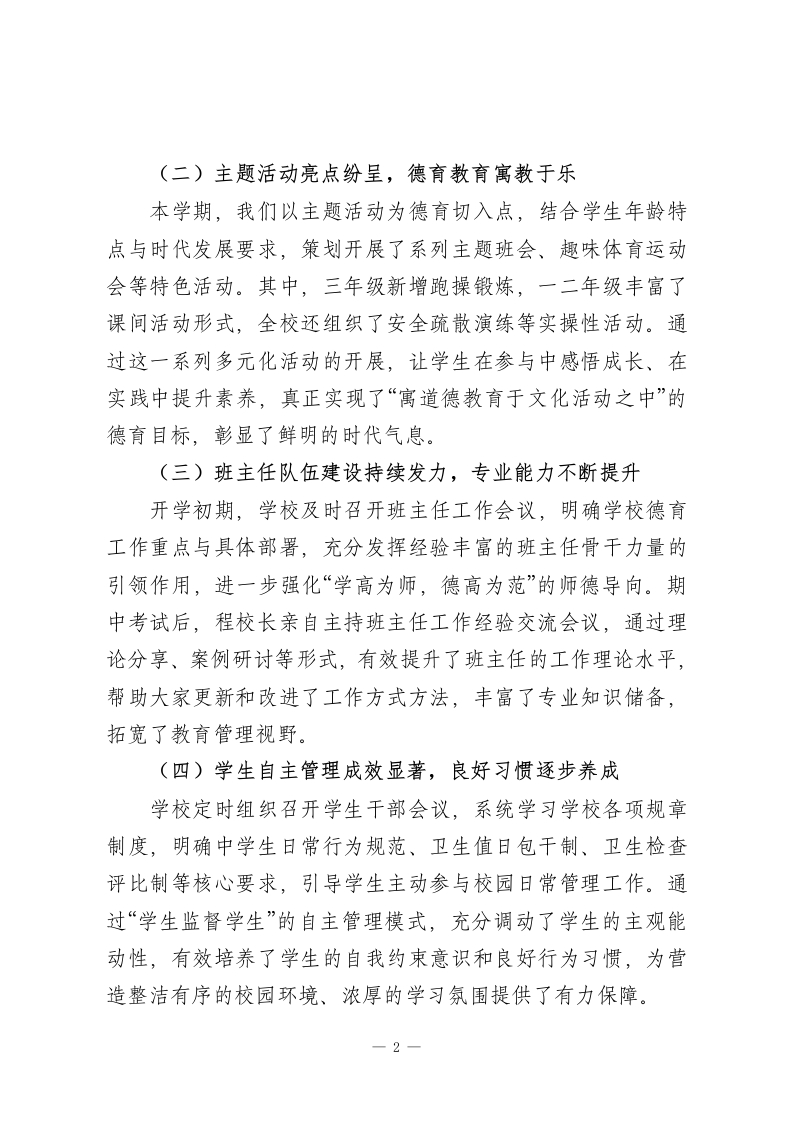 （二）主题活动亮点纷呈，德育教育寓教于乐

本学期，我们以主题活动为德育切入点，结合学生年龄特点与时代发展要求，策划开展了系列主题班会、趣味体育运动会等特色活动。其中，三年级新增跑操锻炼，一二年级丰富了课间活动形式，全校还组织了安全疏散演练等实操性活动。通过这一系列多元化活动的开展，让学生在参与中感悟成长、在实践中提升素养，真正实现了“寓道德教育于文化活动之中”的德育目标，彰显了鲜明的时代气息。

（三）班主任队伍建设持续发力，专业能力不断提升

开学初期，学校及时召开班主任工作会议，明确学校德育工作重点与具体部署，充分发挥经验丰富的班主任骨干力量的引领作用，进一步强化“学高为师，德高为范”的师德导向。期中考试后，程校长亲自主持班主任工作经验交流会议，通过理论分享、案例研讨等形式，有效提升了班主任的工作理论水平，帮助大家更新和改进了工作方式方法，丰富了专业知识储备，拓宽了教育管理视野。

（四）学生自主管理成效显著，良好习惯逐步养成

学校定时组织召开学生干部会议，系统学习学校各项规章制度，明确中学生日常行为规范、卫生值日包干制、卫生检查评比制等核心要求，引导学生主动参与校园日常管理工作。通过“学生监督学生”的自主管理模式，充分调动了学生的主观能动性，有效培养了学生的自我约束意识和良好行为习惯，为营造整洁有序的校园环境、浓厚的学习氛围提供了有力保障。

— 2 —